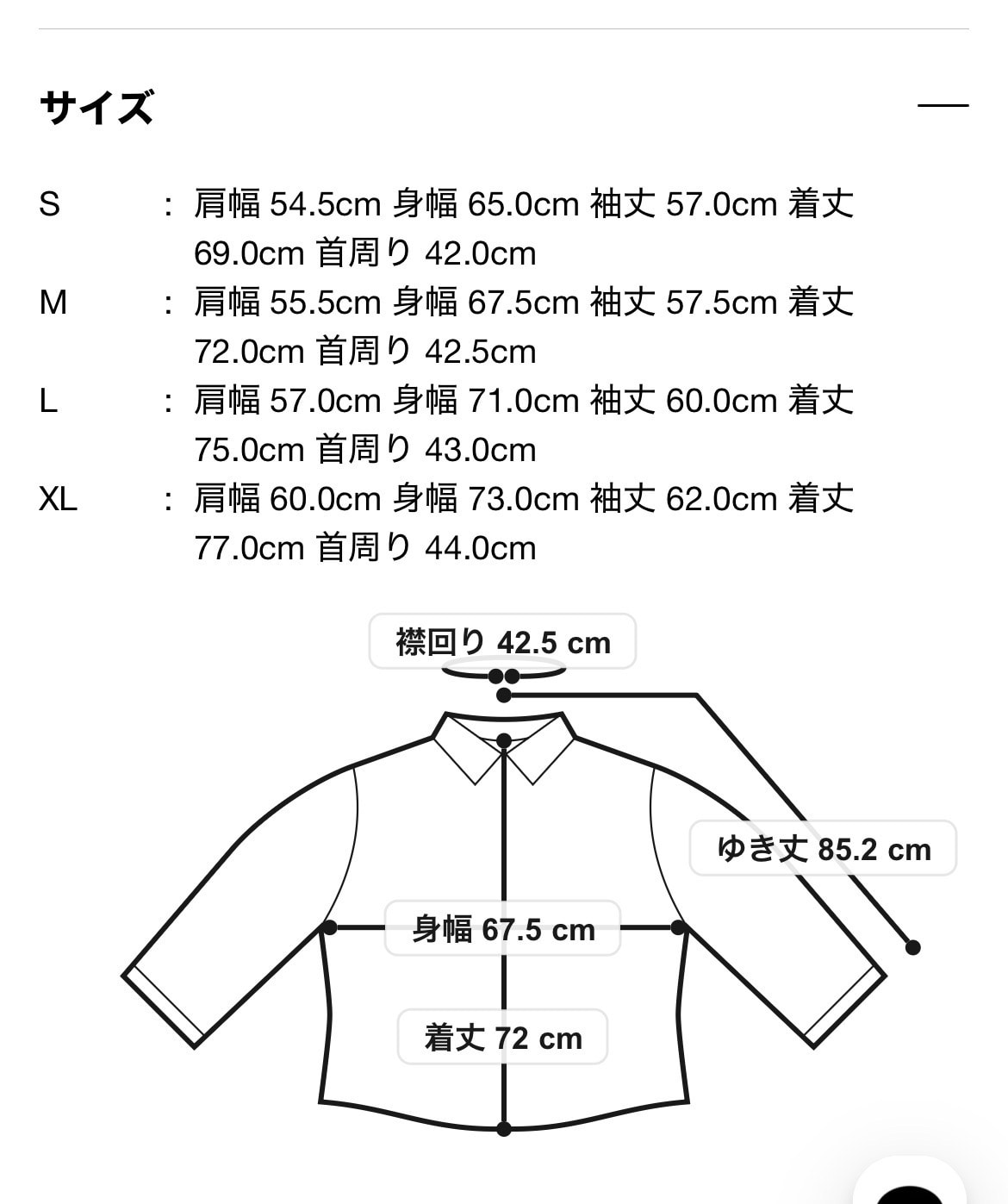 サイズ

S : 肩幅 54.5cm 身幅 65.0cm 袖丈 57.0cm 着丈 69.0cm 首周り 42.0cm
M : 肩幅 55.5cm 身幅 67.5cm 袖丈 57.5cm 着丈 72.0cm 首周り 42.5cm
L : 肩幅 57.0cm 身幅 71.0cm 袖丈 60.0cm 着丈 75.0cm 首周り 43.0cm
XL : 肩幅 60.0cm 身幅 73.0cm 袖丈 62.0cm 着丈 77.0cm 首周り 44.0cm

襟回り 42.5 cm
ゆき丈 85.2 cm
身幅 67.5 cm
着丈 72 cm